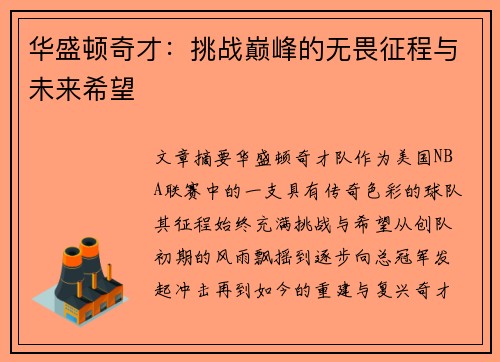 华盛顿奇才：挑战巅峰的无畏征程与未来希望

文章摘要华盛顿奇才队作为美国NBA联赛中的一支具有传奇色彩的球队其征程始终充满挑战与希望从创队初期的风雨飘摇到逐步向总冠军发起冲击再到如今的重建与复兴奇才